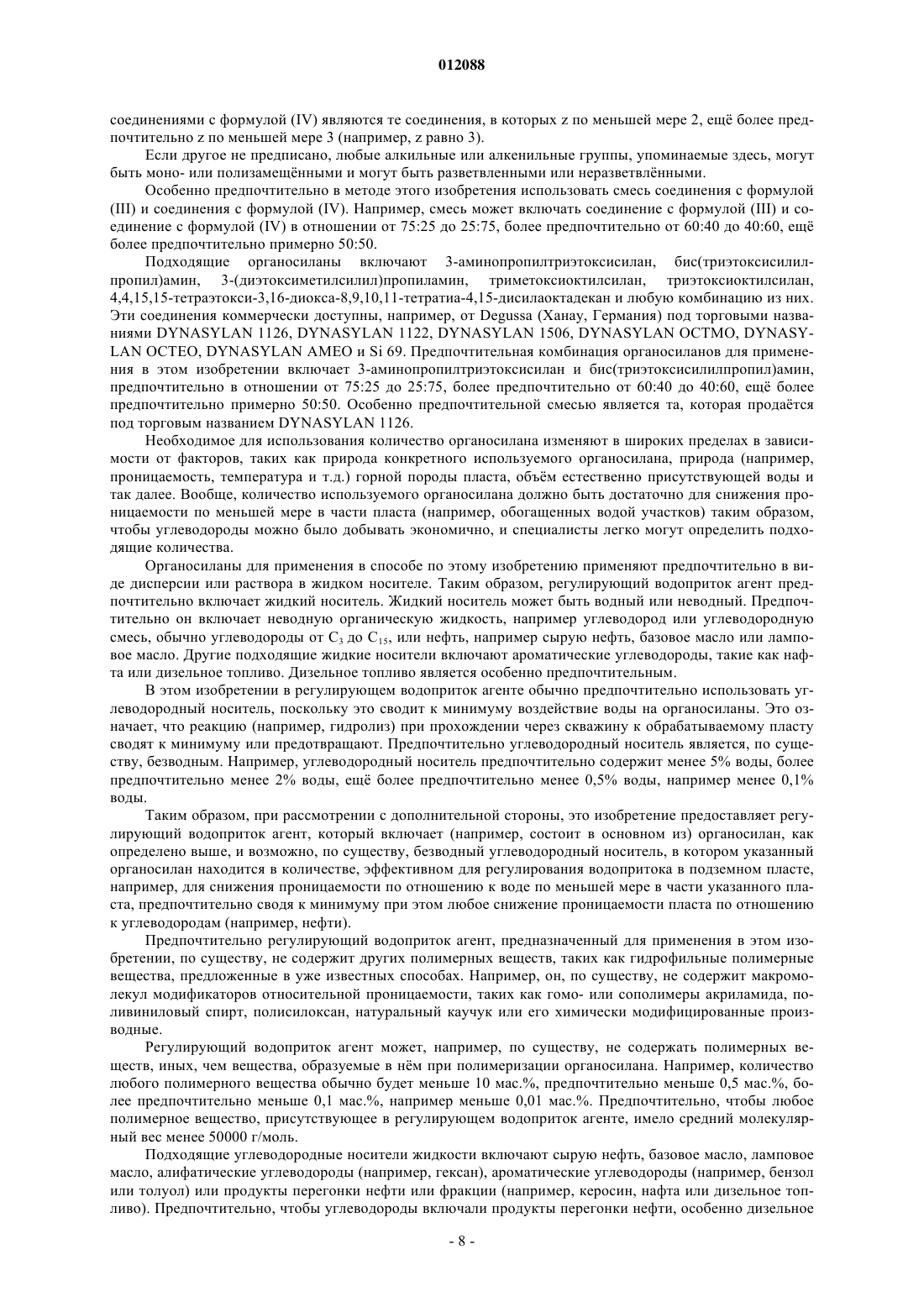 012088

соединениями с формулой (IV) являются те соединения, в которых z по меньшей мере 2, ещё более предпочтительно z по меньшей мере 3 (например, z равно 3).

Если другое не предписано, любые алкильные или алкенильные группы, упоминаемые здесь, могут быть моно- или полизамещёнными и могут быть разветвленными или неразветвлёнными.

Особенно предпочтительно в методе этого изобретения использовать смесь соединения с формулой (III) и соединения с формулой (IV). Например, смесь может включать соединение с формулой (III) и соединение с формулой (IV) в отношении от 75:25 до 25:75, более предпочтительно от 60:40 до 40:60, ещё более предпочтительно примерно 50:50.

Подходящие органосиланы включают 3-аминопропилтриэтоксисилан, бис(триэтоксисилилпропил)амин, 3-(диэтоксиметилсилил)пропиламин, триметоксиоктилсилан, триэтоксиоктилсилан, 4,4,15,15-тетраэтокси-3,16-диокса-8,9,10,11-тетратиа-4,15-дисилаоктадекан и любую комбинацию из них. Эти соединения коммерчески доступны, например, от Degussa (Ханау, Германия) под торговыми названиями DYNASYLAN 1126, DYNASYLAN 1122, DYNASYLAN 1506, DYNASYLAN OCTMO, DYNASYLAN OCTEO, DYNASYLAN AMEO и Si 69. Предпочтительная комбинация органосиланов для применения в этом изобретении включает 3-аминопропилтриэтоксисилан и бис(триэтоксисилилпропил)амин, предпочтительно в отношении от 75:25 до 25:75, более предпочтительно от 60:40 до 40:60, ещё более предпочтительно примерно 50:50. Особенно предпочтительной смесью является та, которая продаётся под торговым названием DYNASYLAN 1126.

Необходимое для использования количество органосилана изменяют в широких пределах в зависимости от факторов, таких как природа конкретного используемого органосилана, природа (например, проницаемость, температура и т.д.) горной породы пласта, объём естественно присутствующей воды и так далее. Вообще, количество используемого органосилана должно быть достаточно для снижения проницаемости по меньшей мере в части пласта (например, обогащенных водой участков) таким образом, чтобы углеводороды можно было добывать экономично, и специалисты легко могут определить подходящие количества.

Органосиланы для применения в способе по этому изобретению применяют предпочтительно в виде дисперсии или раствора в жидком носителе. Таким образом, регулирующий водоприток агент предпочтительно включает жидкий носитель. Жидкий носитель может быть водный или неводный. Предпочтительно он включает неводную органическую жидкость, например углеводород или углеводородную смесь, обычно углеводороды от $C_3$ до $C_{15}$, или нефть, например сырую нефть, базовое масло или ламповое масло. Другие подходящие жидкие носители включают ароматические углеводороды, такие как нафта или дизельное топливо. Дизельное топливо является особенно предпочтительным.

В этом изобретении в регулирующем водоприток агенте обычно предпочтительно использовать углеводородный носитель, поскольку это сводит к минимуму воздействие воды на органосиланы. Это означает, что реакцию (например, гидролиз) при прохождении через скважину к обрабатываемому пласту сводят к минимуму или предотвращают. Предпочтительно углеводородный носитель является, по существу, безводным. Например, углеводородный носитель предпочтительно содержит менее 5% воды, более предпочтительно менее 2% воды, ещё более предпочтительно менее 0,5% воды, например менее 0,1% воды.

Таким образом, при рассмотрении с дополнительной стороны, это изобретение предоставляет регулирующий водоприток агент, который включает (например, состоит в основном из) органосилан, как определено выше, и возможно, по существу, безводный углеводородный носитель, в котором указанный органосилан находится в количестве, эффективном для регулирования водопритока в подземном пласте, например, для снижения проницаемости по отношению к воде по меньшей мере в части указанного пласта, предпочтительно сводя к минимуму при этом любое снижение проницаемости пласта по отношению к углеводородам (например, нефти).

Предпочтительно регулирующий водоприток агент, предназначенный для применения в этом изобретении, по существу, не содержит других полимерных веществ, таких как гидрофильные полимерные вещества, предложенные в уже известных способах. Например, он, по существу, не содержит макромолекул модификаторов относительной проницаемости, таких как гомо- или сополимеры акриламида, поливиниловый спирт, полисилоксан, натуральный каучук или его химически модифицированные производные.

Регулирующий водоприток агент может, например, по существу, не содержать полимерных веществ, иных, чем вещества, образуемые в нём при полимеризации органосилана. Например, количество любого полимерного вещества обычно будет меньше 10 мас.%, предпочтительно меньше 0,5 мас.%, более предпочтительно меньше 0,1 мас.%, например меньше 0,01 мас.%. Предпочтительно, чтобы любое полимерное вещество, присутствующее в регулирующем водоприток агенте, имело средний молекулярный вес менее 50000 г/моль.

Подходящие углеводородные носители жидкости включают сырую нефть, базовое масло, ламповое масло, алифатические углеводороды (например, гексан), ароматические углеводороды (например, бензол или толуол) или продукты перегонки нефти или фракции (например, керосин, нафта или дизельное топливо). Предпочтительно, чтобы углеводороды включали продукты перегонки нефти, особенно дизельное

- 8 -